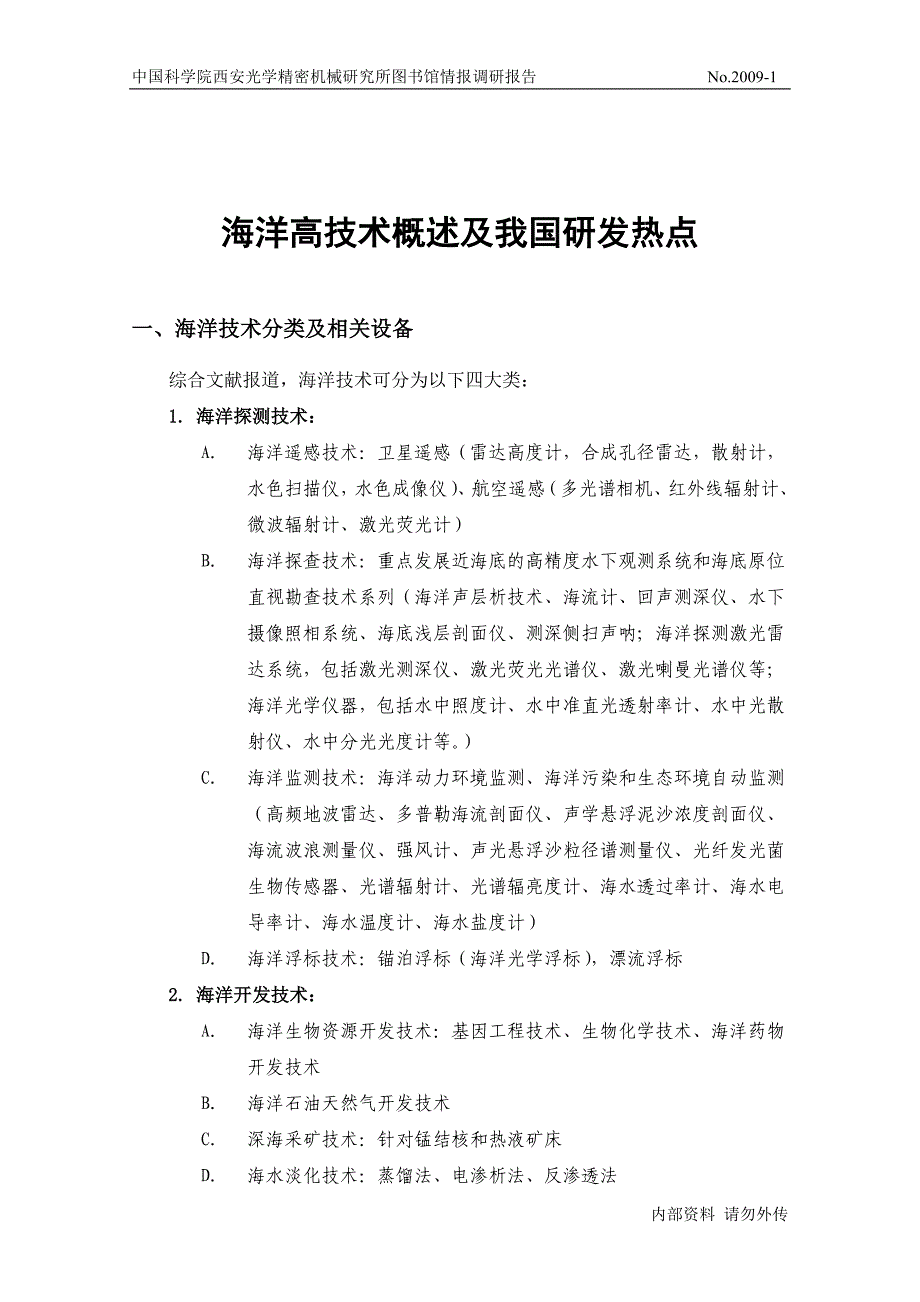 中国科学院西安光学精密机械研究所图书馆情报调研报告 No.2009-1

海洋高技术概述及我国研发热点

一、海洋技术分类及相关设备

综合文献报道，海洋技术可分为以下四大类：

1. 海洋探测技术：

A. 海洋遥感技术：卫星遥感（雷达高度计，合成孔径雷达，散射计，水色扫描仪，水色成像仪）、航空遥感（多光谱相机、红外线辐射计、微波辐射计、激光荧光计）

B. 海洋探查技术：重点发展近海底的高精度水下观测系统和海底原位直视勘查技术系列（海洋声层析技术、海流计、回声测深仪、水下摄像照相系统、海底浅层剖面仪、测深侧扫声呐；海洋探测激光雷达系统，包括激光测深仪、激光荧光光谱仪、激光喇曼光谱仪等；海洋光学仪器，包括水中照度计、水中准直光透射率计、水中光散射仪、水中分光光度计等。）

C. 海洋监测技术：海洋动力环境监测、海洋污染和生态环境自动监测（高频地波雷达、多普勒海流剖面仪、声学悬浮泥沙浓度剖面仪、海流波浪测量仪、强风计、声光悬浮沙粒径谱测量仪、光纤发光菌生物传感器、光谱辐射计、光谱辐亮度计、海水透过率计、海水电导率计、海水温度计、海水盐度计）

D. 海洋浮标技术：锚泊浮标（海洋光学浮标），漂流浮标

2. 海洋开发技术：

A. 海洋生物资源开发技术：基因工程技术、生物化学技术、海洋药物开发技术

B. 海洋石油天然气开发技术

C. 深海采矿技术：针对锰结核和热液矿床

D. 海水淡化技术：蒸馏法、电渗析法、反渗透法

内部资料 请勿外传